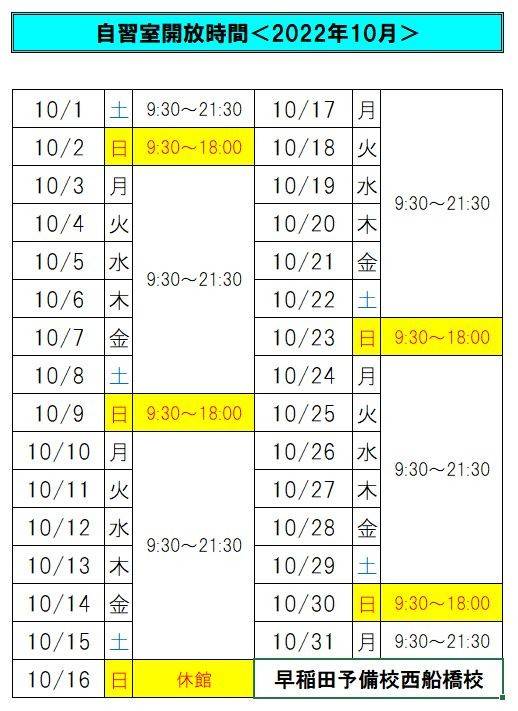 自習室開放時間＜2022年10月＞

| 10/1 | 土 | 9:30～21:30 | 10/17 | 月 | 9:30～21:30 |
|---|---|---|---|---|---|
| 10/2 | 日 | 9:30～18:00 | 10/18 | 火 | |
| 10/3 | 月 | 9:30～21:30 | 10/19 | 水 | |
| 10/4 | 火 | | 10/20 | 木 | |
| 10/5 | 水 | | 10/21 | 金 | |
| 10/6 | 木 | | 10/22 | 土 | |
| 10/7 | 金 | | 10/23 | 日 | 9:30～18:00 |
| 10/8 | 土 | | 10/24 | 月 | 9:30～21:30 |
| 10/9 | 日 | 9:30～18:00 | 10/25 | 火 | |
| 10/10 | 月 | 9:30～21:30 | 10/26 | 水 | |
| 10/11 | 火 | | 10/27 | 木 | |
| 10/12 | 水 | | 10/28 | 金 | |
| 10/13 | 木 | | 10/29 | 土 | |
| 10/14 | 金 | | 10/30 | 日 | 9:30～18:00 |
| 10/15 | 土 | | 10/31 | 月 | 9:30～21:30 |
| 10/16 | 日 | 休館 | 早稲田予備校西船橋校 | | |